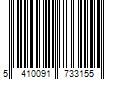 5 410091 733155